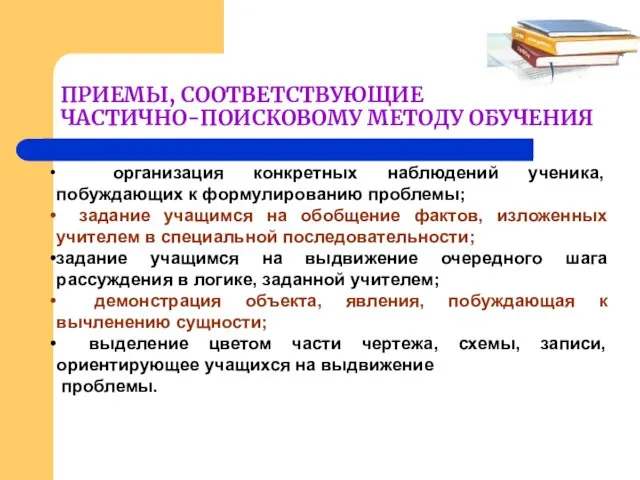 ПРИЕМЫ, СООТВЕТСТВУЮЩИЕ ЧАСТИЧНО-ПОИСКОВОМУ МЕТОДУ ОБУЧЕНИЯ

• организация конкретных наблюдений ученика, побуждающих к формулированию проблемы;
• задание учащимся на обобщение фактов, изложенных учителем в специальной последовательности;
•задание учащимся на выдвижение очередного шага рассуждения в логике, заданной учителем;
• демонстрация объекта, явления, побуждающая к вычленению сущности;
• выделение цветом части чертежа, схемы, записи, ориентирующее учащихся на выдвижение проблемы.